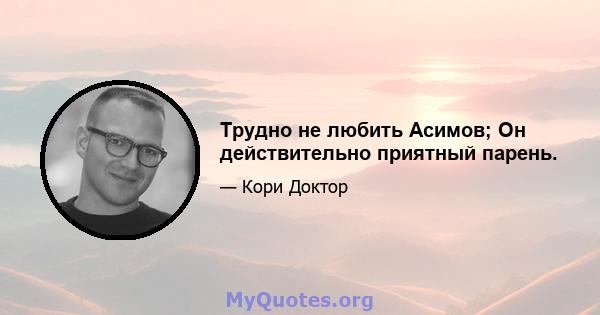 Трудно не любить Асимов; Он действительно приятный парень.

— Кори Доктор

MyQuotes.org